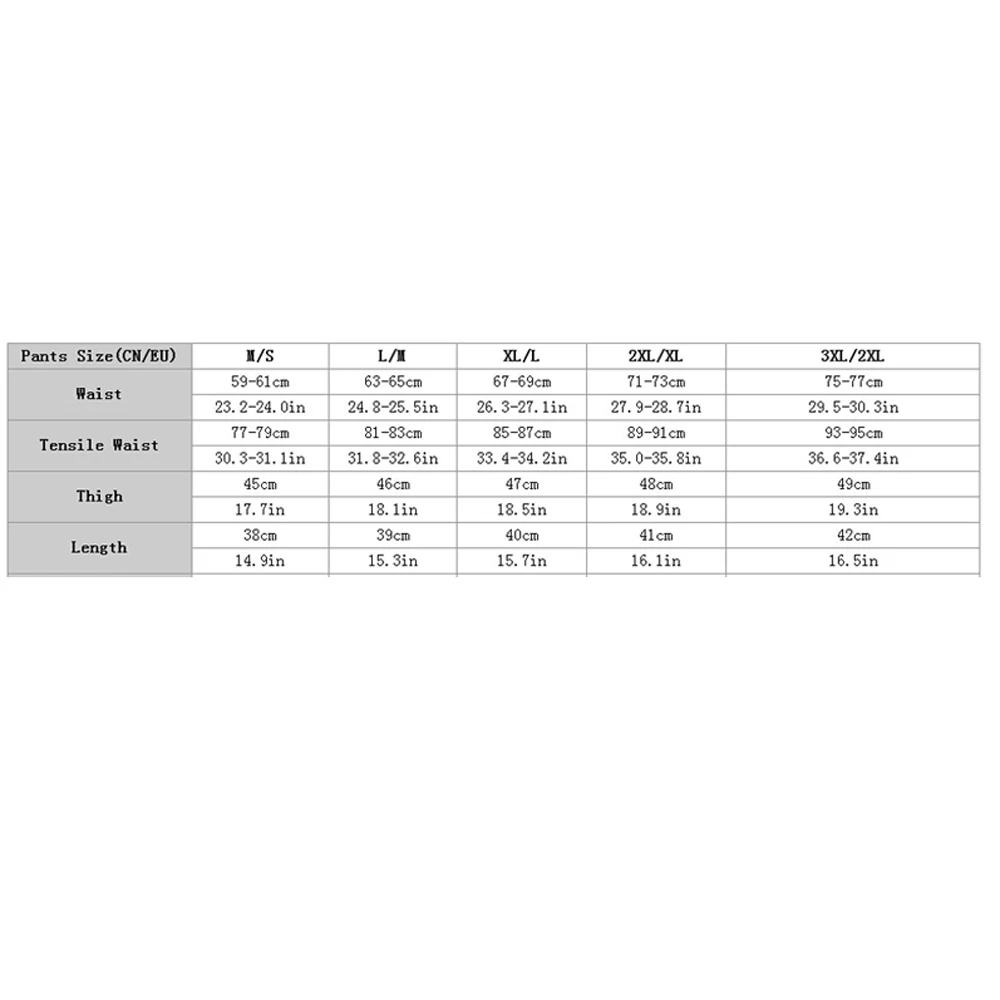 | Pants Size(CN/EU) | M/S | L/M | XL/L | 2XL/XL | 3XL/2XL |
|---|---|---|---|---|---|
| Waist | 59-61cm | 63-65cm | 67-69cm | 71-73cm | 75-77cm |
| | 23.2-24.0in | 24.8-25.5in | 26.3-27.1in | 27.9-28.7in | 29.5-30.3in |
| Tensile Waist | 77-79cm | 81-83cm | 85-87cm | 89-91cm | 93-95cm |
| | 30.3-31.1in | 31.8-32.6in | 33.4-34.2in | 35.0-35.8in | 36.6-37.4in |
| Thigh | 45cm | 46cm | 47cm | 48cm | 49cm |
| | 17.7in | 18.1in | 18.5in | 18.9in | 19.3in |
| Length | 38cm | 39cm | 40cm | 41cm | 42cm |
| | 14.9in | 15.3in | 15.7in | 16.1in | 16.5in |